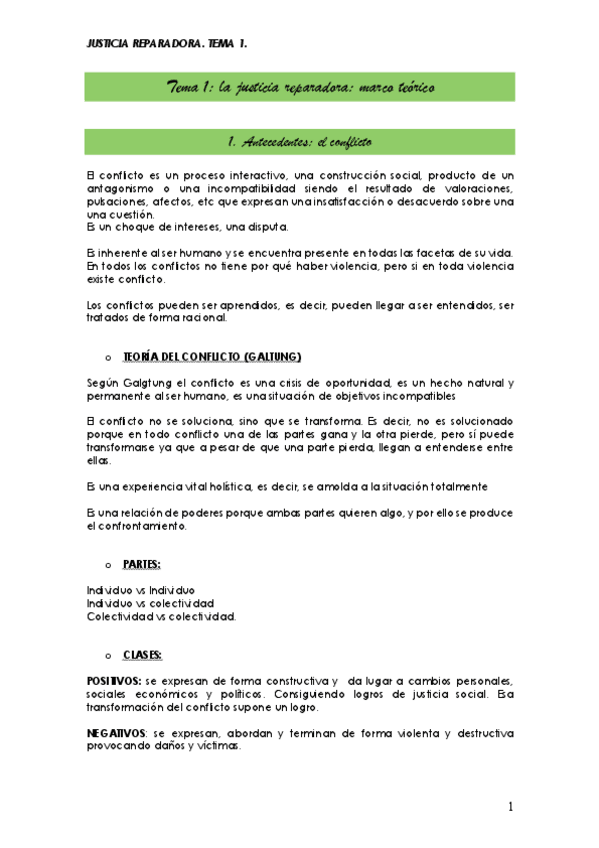 JUSTICIA REPARADORA. TEMA 1.

Tema 1: la justicia reparadora: marco teórico

1. Antecedentes: el conflicto

El conflicto es un proceso interactivo, una construcción social, producto de un antagonismo o una incompatibilidad siendo el resultado de valoraciones, pulsaciones, afectos, etc que expresan una insatisfacción o desacuerdo sobre una una cuestión.
Es un choque de intereses, una disputa.

Es inherente al ser humano y se encuentra presente en todas las facetas de su vida. En todos los conflictos no tiene por qué haber violencia, pero si en toda violencia existe conflicto.

Los conflictos pueden ser aprendidos, es decir, pueden llegar a ser entendidos, ser tratados de forma racional.

o TEORÍA DEL CONFLICTO (GALTUNG)

Según Galgtung el conflicto es una crisis de oportunidad, es un hecho natural y permanente al ser humano, es una situación de objetivos incompatibles

El conflicto no se soluciona, sino que se transforma. Es decir, no es solucionado porque en todo conflicto una de las partes gana y la otra pierde, pero sí puede transformarse ya que a pesar de que una parte pierda, llegan a entenderse entre ellas.

Es una experiencia vital holística, es decir, se amolda a la situación totalmente

Es una relación de poderes porque ambas partes quieren algo, y por ello se produce el confrontamiento.

o PARTES:

Individuo vs Individuo
Individuo vs colectividad
Colectividad vs colectividad.

o CLASES:

POSITIVOS: se expresan de forma constructiva y da lugar a cambios personales, sociales económicos y políticos. Consiguiendo logros de justicia social. Esa transformación del conflicto supone un logro.

NEGATIVOS: se expresan, abordan y terminan de forma violenta y destructiva provocando daños y víctimas.

1